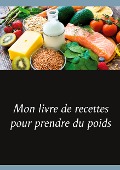 Mon livre de recettes pour prendre du poids